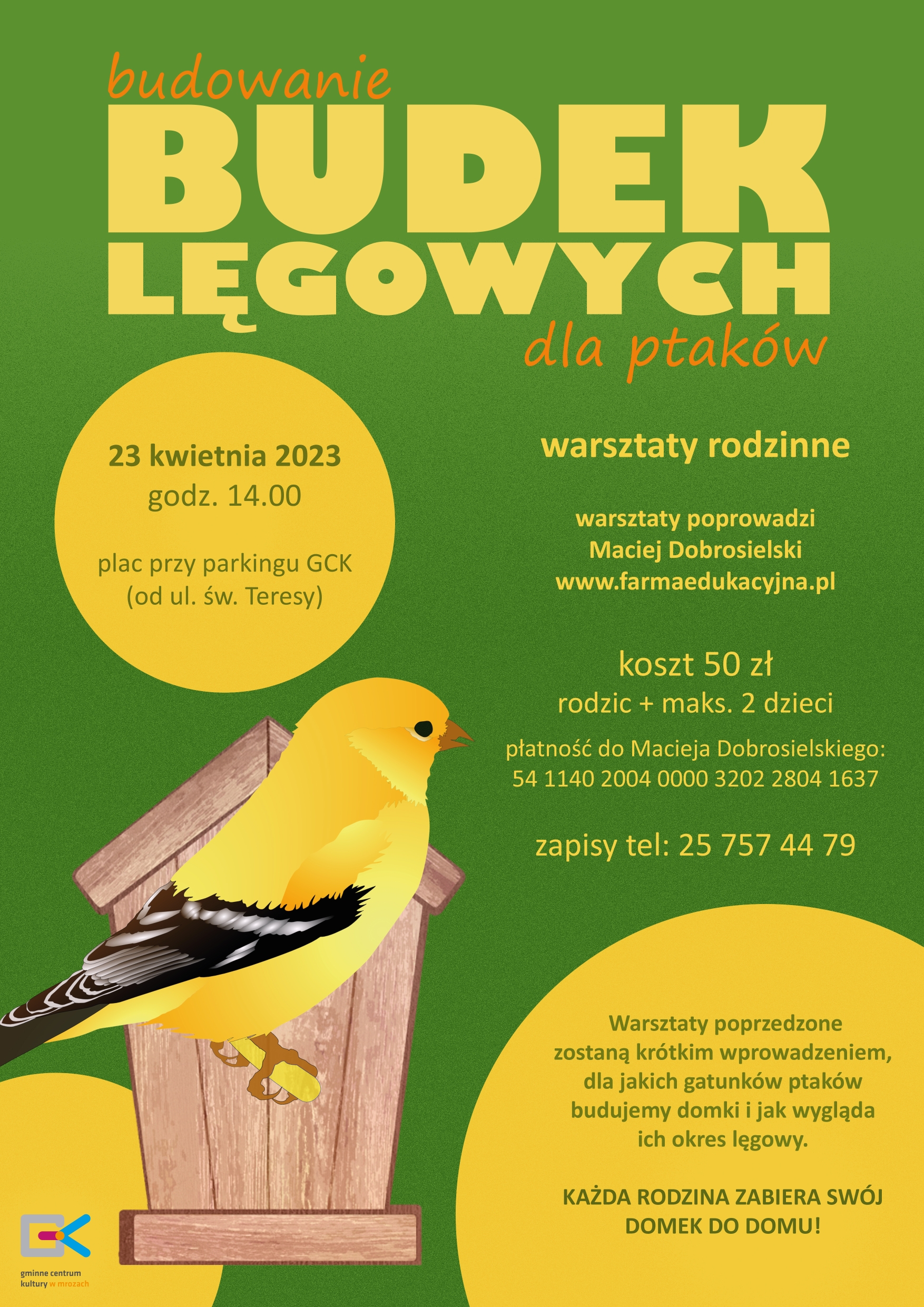 budowanie
BUDEK
LĘGOWYCH
dla ptaków

23 kwietnia 2023
godz. 14.00

plac przy parkingu GCK
(od ul. św. Teresy)

warsztaty rodzinne

warsztaty poprowadzi
Maciej Dobrosielski
www.farmaedukacyjna.pl

koszt 50 zł
rodzic + maks. 2 dzieci

płatność do Macieja Dobrosielskiego:
54 1140 2004 0000 3202 2804 1637

zapisy tel: 25 757 44 79

Warsztaty poprzedzone zostaną krótkim wprowadzeniem, dla jakich gatunków ptaków budujemy domki i jak wygląda ich okres lęgowy.

KAŻDA RODZINA ZABIERA SWÓJ DOMEK DO DOMU!

gminne centrum kultury w mrozach